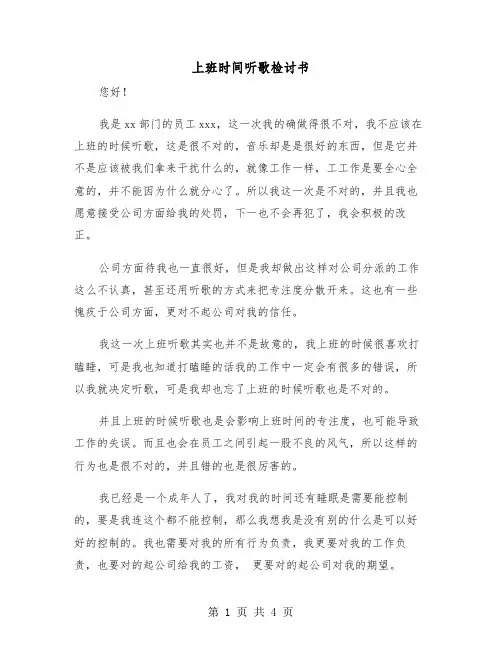 上班时间听歌检讨书

您好！

我是 xx 部门的员工 xxx，这一次我的确做得很不对，我不应该在上班的时候听歌，这是很不对的，音乐却是是很好的东西，但是它并不是应该被我们拿来干扰什么的，就像工作一样，工工作是要全心全意的，并不能因为什么就分心了。所以我这一次是不对的，并且我也愿意接受公司方面给我的处罚，下一也不会再犯了，我会积极的改正。

公司方面待我也一直很好，但是我却做出这样对公司分派的工作这么不认真，甚至还用听歌的方式来把专注度分散开来。这也有一些愧疚于公司方面，更对不起公司对我的信任。

我这一次上班听歌其实也并不是故意的，我上班的时候很喜欢打瞌睡，可是我也知道打瞌睡的话我的工作中一定会有很多的错误，所以我就决定听歌，可是我却也忘了上班的时候听歌也是不对的。

并且上班的时候听歌也是会影响上班时间的专注度，也可能导致工作的失误。而且也会在员工之间引起一股不良的风气，所以这样的行为也是很不对的，并且错的也是很厉害的。

我已经是一个成年人了，我对我的时间还有睡眠是需要能控制的，要是我连这个都不能控制，那么我想我是没有别的什么是可以好好的控制的。我也需要对我的所有行为负责，我更要对我的工作负责，也要对的起公司给我的工资， 更要对的起公司对我的期望。

第 1 页 共 4 页